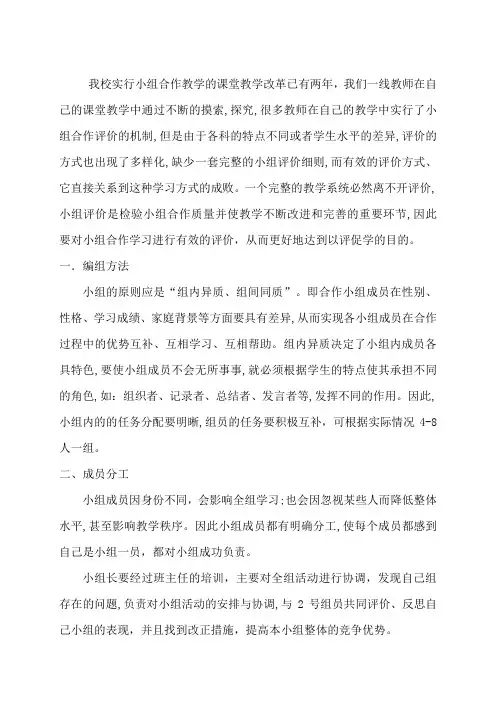 我校实行小组合作教学的课堂教学改革已有两年，我们一线教师在自己的课堂教学中通过不断的摸索，探究，很多教师在自己的教学中实行了小组合作评价的机制，但是由于各科的特点不同或者学生水平的差异，评价的方式也出现了多样化，缺少一套完整的小组评价细则，而有效的评价方式、它直接关系到这种学习方式的成败。一个完整的教学系统必然离不开评价，小组评价是检验小组合作质量并使教学不断改进和完善的重要环节，因此要对小组合作学习进行有效的评价，从而更好地达到以评促学的目的。

一．编组方法

小组的原则应是“组内异质、组间同质”。即合作小组成员在性别、性格、学习成绩、家庭背景等方面要具有差异，从而实现各小组成员在合作过程中的优势互补、互相学习、互相帮助。组内异质决定了小组内成员各具特色，要使小组成员不会无所事事，就必须根据学生的特点使其承担不同的角色，如：组织者、记录者、总结者、发言者等，发挥不同的作用。因此，小组内的的任务分配要明晰，组员的任务要积极互补，可根据实际情况 4-8 人一组。

二、成员分工

小组成员因身份不同，会影响全组学习；也会因忽视某些人而降低整体水平，甚至影响教学秩序。因此小组成员都有明确分工，使每个成员都感到自己是小组一员，都对小组成功负责。

小组长要经过班主任的培训，主要对全组活动进行协调，发现自己组存在的问题，负责对小组活动的安排与协调，与 2 号组员共同评价、反思自己小组的表现，并且找到改正措施，提高本小组整体的竞争优势。